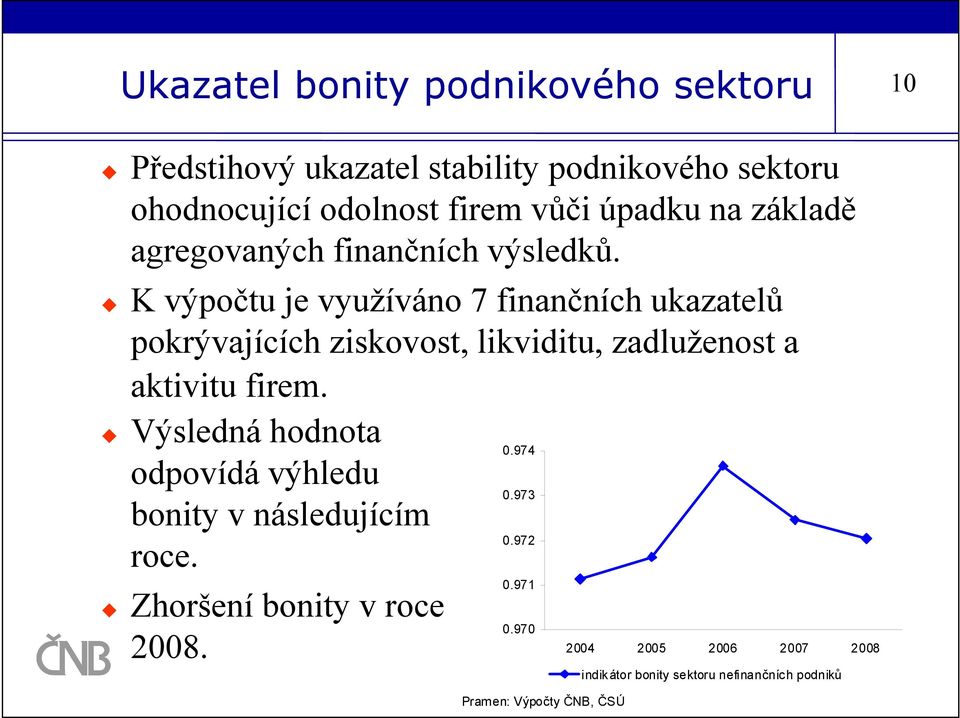 Ukazatel bonity podnikového sektoru

10

Předstihový ukazatel stability podnikového sektoru ohodnocující odolnost firem vůči úpadku na základě agregovaných finančních výsledků.

K výpočtu je využíváno 7 finančních ukazatelů pokrývajících ziskovost, likviditu, zadluženost a aktivitu firem.

Výsledná hodnota odpovídá výhledu bonity v následujícím roce.

Zhoršení bonity v roce 2008.

0.974
0.973
0.972
0.971
0.970
2004 2005 2006 2007 2008

indikátor bonity sektoru nefinančních podniků

Pramen: Výpočty ČNB, ČSÚ

ČNB